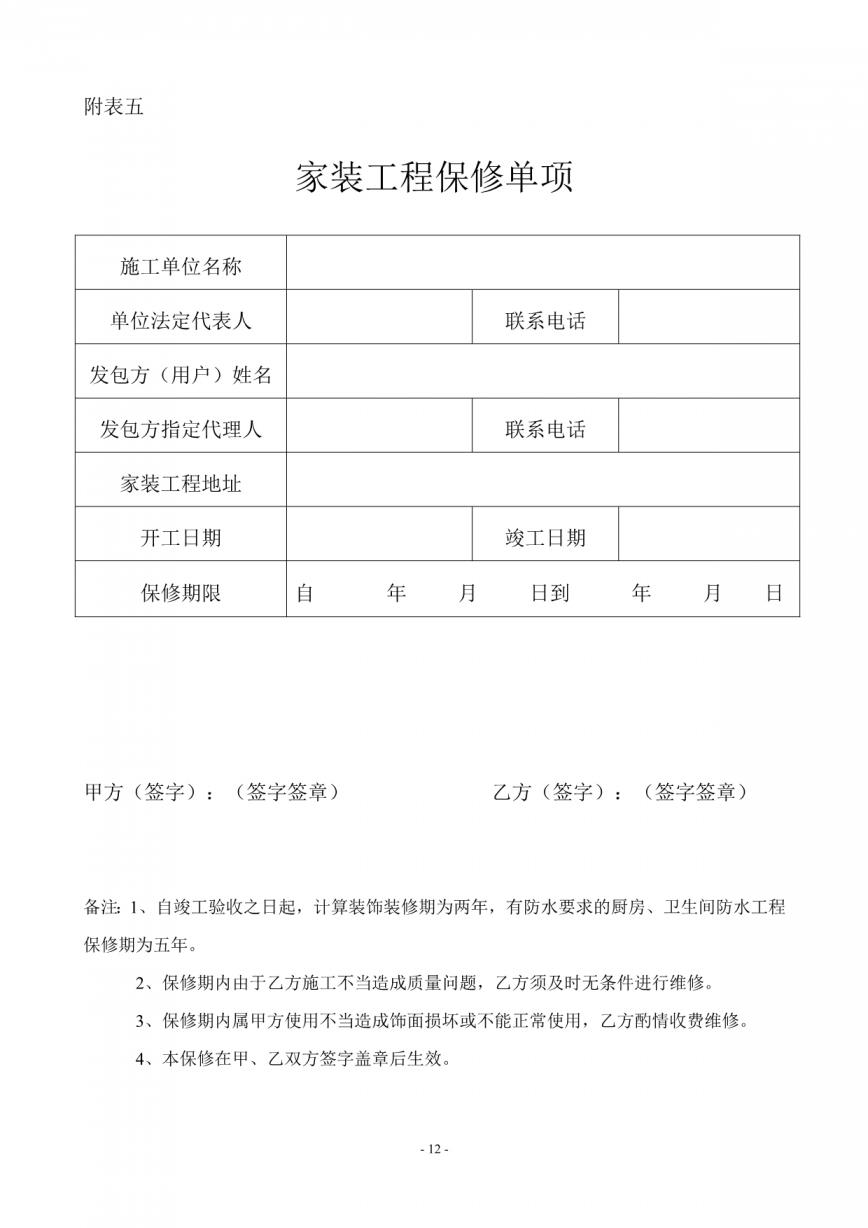 附表五

家装工程保修单项

| 施工单位名称 | | | |
|---|---|---|---|
| 单位法定代表人 | | 联系电话 | |
| 发包方（用户）姓名 | | | |
| 发包方指定代理人 | | 联系电话 | |
| 家装工程地址 | | | |
| 开工日期 | | 竣工日期 | |
| 保修期限 | 自　年　月　日到　年　月　日 | | |

甲方（签字）：（签字签章）　　乙方（签字）：（签字签章）

备注：1、自竣工验收之日起，计算装饰装修期为两年，有防水要求的厨房、卫生间防水工程保修期为五年。

2、保修期内由于乙方施工不当造成质量问题，乙方须及时无条件进行维修。

3、保修期内属甲方使用不当造成饰面损坏或不能正常使用，乙方酌情收费维修。

4、本保修在甲、乙双方签字盖章后生效。

- 12 -